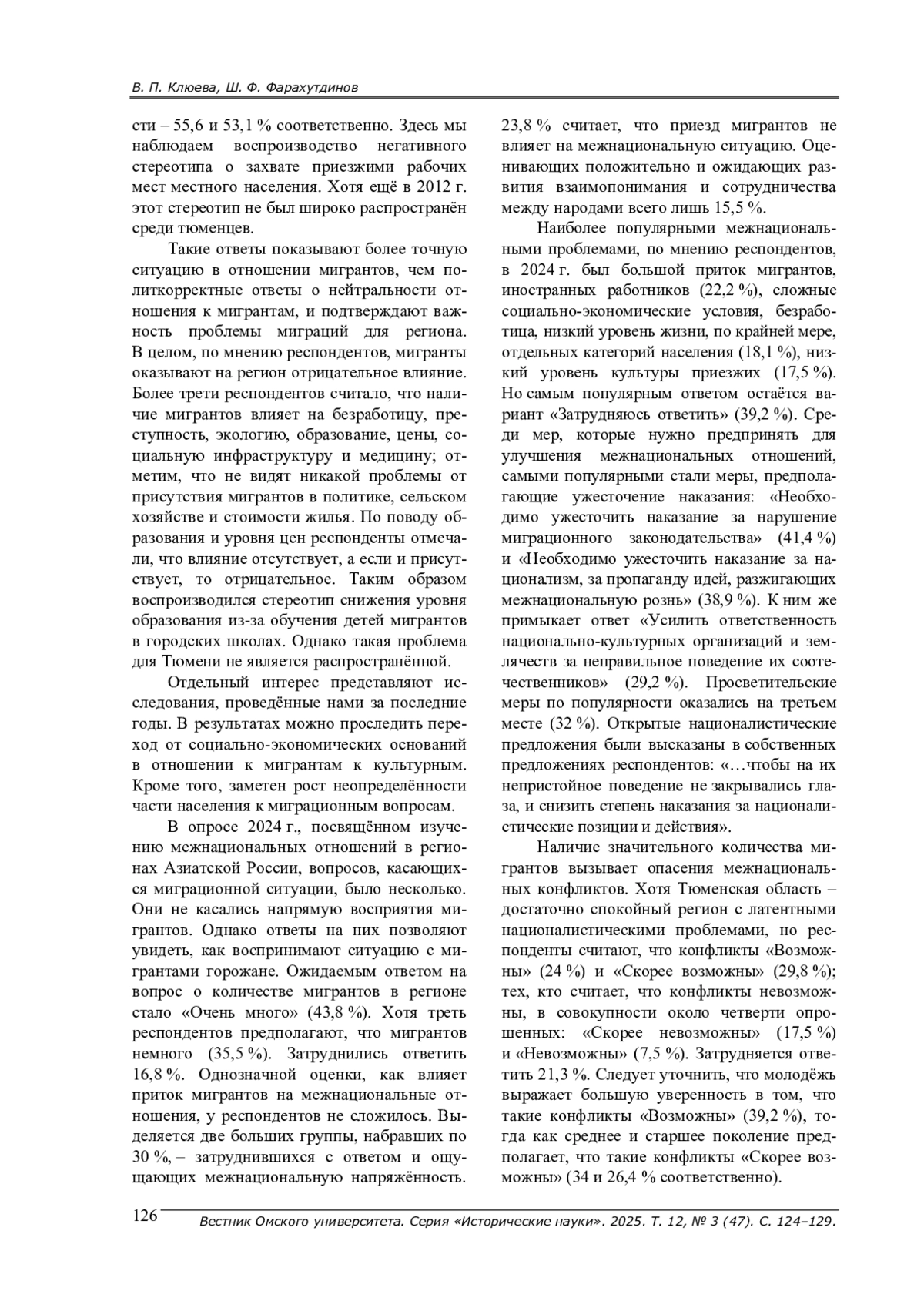 В. П. Клюева, Ш. Ф. Фарахутдинов

сти – 55,6 и 53,1 % соответственно. Здесь мы наблюдаем воспроизводство негативного стереотипа о захвате приезжими рабочих мест местного населения. Хотя ещё в 2012 г. этот стереотип не был широко распространён среди тюменцев.

Такие ответы показывают более точную ситуацию в отношении мигрантов, чем политкорректные ответы о нейтральности отношения к мигрантам, и подтверждают важность проблемы миграций для региона. В целом, по мнению респондентов, мигранты оказывают на регион отрицательное влияние. Более трети респондентов считало, что наличие мигрантов влияет на безработицу, преступность, экологию, образование, цены, социальную инфраструктуру и медицину; отметим, что не видят никакой проблемы от присутствия мигрантов в политике, сельском хозяйстве и стоимости жилья. По поводу образования и уровня цен респонденты отмечали, что влияние отсутствует, а если и присутствует, то отрицательное. Таким образом воспроизводился стереотип снижения уровня образования из-за обучения детей мигрантов в городских школах. Однако такая проблема для Тюмени не является распространённой.

Отдельный интерес представляют исследования, проведённые нами за последние годы. В результатах можно проследить переход от социально-экономических оснований в отношении к мигрантам к культурным. Кроме того, заметен рост неопределённости части населения к миграционным вопросам.

В опросе 2024 г., посвящённом изучению межнациональных отношений в регионах Азиатской России, вопросов, касающихся миграционной ситуации, было несколько. Они не касались напрямую восприятия мигрантов. Однако ответы на них позволяют увидеть, как воспринимают ситуацию с мигрантами горожане. Ожидаемым ответом на вопрос о количестве мигрантов в регионе стало «Очень много» (43,8 %). Хотя треть респондентов предполагают, что мигрантов немного (35,5 %). Затруднились ответить 16,8 %. Однозначной оценки, как влияет приток мигрантов на межнациональные отношения, у респондентов не сложилось. Выделяется две больших группы, набравших по 30 %, – затруднившихся с ответом и ощущающих межнациональную напряжённость. 23,8 % считает, что приезд мигрантов не влияет на межнациональную ситуацию. Оценивающих положительно и ожидающих развития взаимопонимания и сотрудничества между народами всего лишь 15,5 %.

Наиболее популярными межнациональными проблемами, по мнению респондентов, в 2024 г. был большой приток мигрантов, иностранных работников (22,2 %), сложные социально-экономические условия, безработица, низкий уровень жизни, по крайней мере, отдельных категорий населения (18,1 %), низкий уровень культуры приезжих (17,5 %). Но самым популярным ответом остаётся вариант «Затрудняюсь ответить» (39,2 %). Среди мер, которые нужно предпринять для улучшения межнациональных отношений, самыми популярными стали меры, предполагающие ужесточение наказания: «Необходимо ужесточить наказание за нарушение миграционного законодательства» (41,4 %) и «Необходимо ужесточить наказание за национализм, за пропаганду идей, разжигающих межнациональную рознь» (38,9 %). К ним же примыкает ответ «Усилить ответственность национально-культурных организаций и землячеств за неправильное поведение их соотечественников» (29,2 %). Просветительские меры по популярности оказались на третьем месте (32 %). Открытые националистические предложения были высказаны в собственных предложениях респондентов: «…чтобы на их непристойное поведение не закрывались глаза, и снизить степень наказания за националистические позиции и действия».

Наличие значительного количества мигрантов вызывает опасения межнациональных конфликтов. Хотя Тюменская область – достаточно спокойный регион с латентными националистическими проблемами, но респонденты считают, что конфликты «Возможны» (24 %) и «Скорее возможны» (29,8 %); тех, кто считает, что конфликты невозможны, в совокупности около четверти опрошенных: «Скорее невозможны» (17,5 %) и «Невозможны» (7,5 %). Затрудняется ответить 21,3 %. Следует уточнить, что молодёжь выражает большую уверенность в том, что такие конфликты «Возможны» (39,2 %), тогда как среднее и старшее поколение предполагает, что такие конфликты «Скорее возможны» (34 и 26,4 % соответственно).

126 Вестник Омского университета. Серия «Исторические науки». 2025. Т. 12, № 3 (47). С. 124–129.